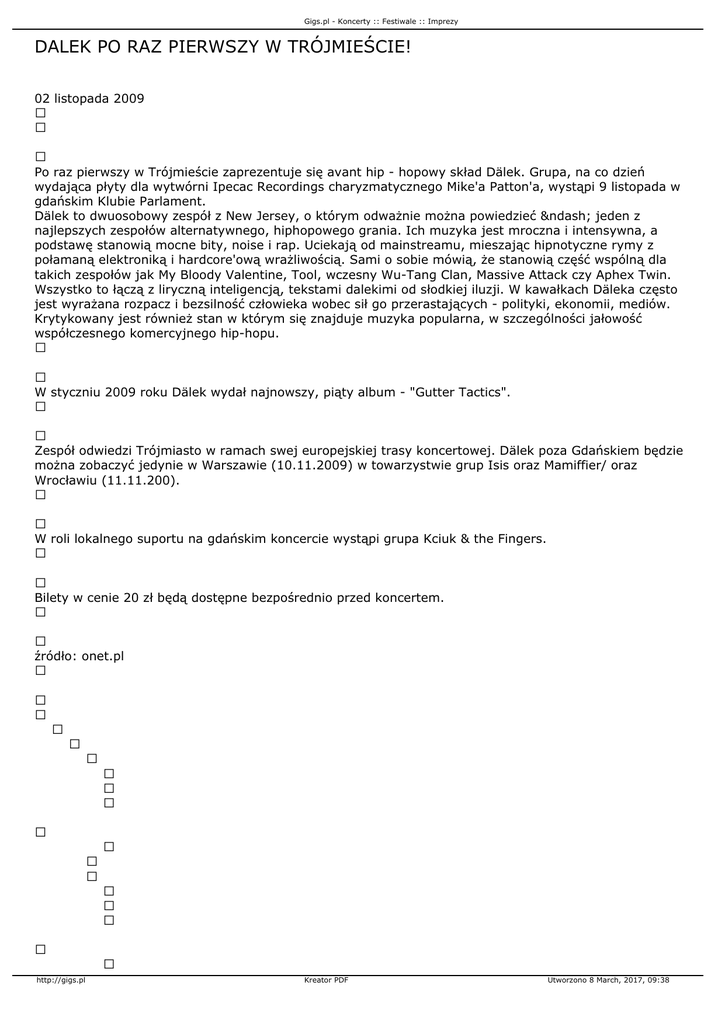 Gigs.pl - Koncerty :: Festiwale :: Imprezy

DALEK PO RAZ PIERWSZY W TRÓJMIEŚCIE!

02 listopada 2009

Po raz pierwszy w Trójmieście zaprezentuje się avant hip - hopowy skład Dälek. Grupa, na co dzień wydająca płyty dla wytwórni Ipecac Recordings charyzmatycznego Mike'a Patton'a, wystąpi 9 listopada w gdańskim Klubie Parlament.
Dälek to dwuosobowy zespół z New Jersey, o którym odważnie można powiedzieć &ndash; jeden z najlepszych zespołów alternatywnego, hiphopowego grania. Ich muzyka jest mroczna i intensywna, a podstawę stanowią mocne bity, noise i rap. Uciekają od mainstreamu, mieszając hipnotyczne rymy z połamaną elektroniką i hardcore'ową wrażliwością. Sami o sobie mówią, że stanowią część wspólną dla takich zespołów jak My Bloody Valentine, Tool, wczesny Wu-Tang Clan, Massive Attack czy Aphex Twin. Wszystko to łączą z liryczną inteligencją, tekstami dalekimi od słodkiej iluzji. W kawałkach Däleka często jest wyrażana rozpacz i bezsilność człowieka wobec sił go przerastających - polityki, ekonomii, mediów. Krytykowany jest również stan w którym się znajduje muzyka popularna, w szczególności jałowość współczesnego komercyjnego hip-hopu.

W styczniu 2009 roku Dälek wydał najnowszy, piąty album - "Gutter Tactics".

Zespół odwiedzi Trójmiasto w ramach swej europejskiej trasy koncertowej. Dälek poza Gdańskiem będzie można zobaczyć jedynie w Warszawie (10.11.2009) w towarzystwie grup Isis oraz Mamiffier/ oraz Wrocławiu (11.11.200).

W roli lokalnego suportu na gdańskim koncercie wystąpi grupa Kciuk & the Fingers.

Bilety w cenie 20 zł będą dostępne bezpośrednio przed koncertem.

źródło: onet.pl

http://gigs.pl Kreator PDF Utworzono 8 March, 2017, 09:38